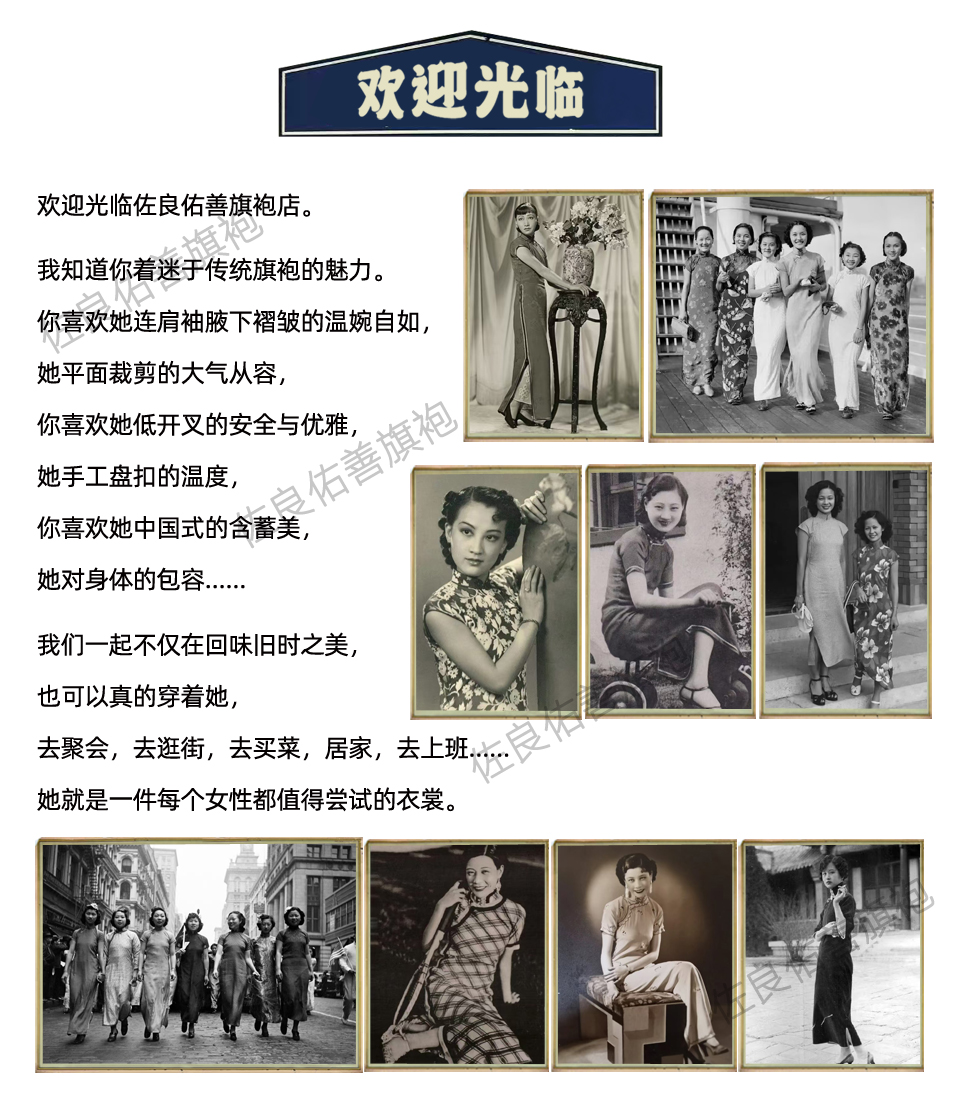 欢迎光临

欢迎光临佐良佑善旗袍店。

我知道你着迷于传统旗袍的魅力。
你喜欢她连肩袖腋下褶皱的温婉自如，
她平面裁剪的大气从容，
你喜欢她低开叉的安全与优雅，
她手工盘扣的温度，
你喜欢她中国式的含蓄美，
她对身体的包容......

我们一起不仅在回味旧时之美，
也可以真的穿着她，
去聚会，去逛街，去买菜，居家，去上班......
她就是一件每个女性都值得尝试的衣裳。

佐良佑善旗袍
佐良佑善旗袍
佐良佑善旗袍
佐良佑善旗袍